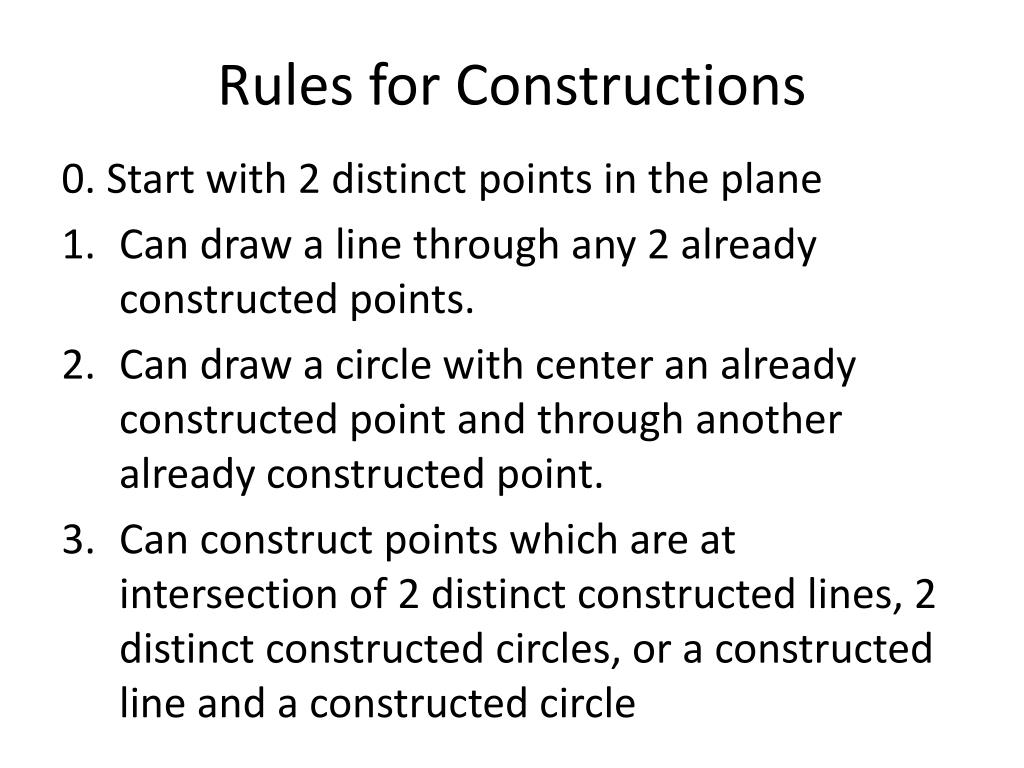 Rules for Constructions

0. Start with 2 distinct points in the plane

1. Can draw a line through any 2 already constructed points.

2. Can draw a circle with center an already constructed point and through another already constructed point.

3. Can construct points which are at intersection of 2 distinct constructed lines, 2 distinct constructed circles, or a constructed line and a constructed circle